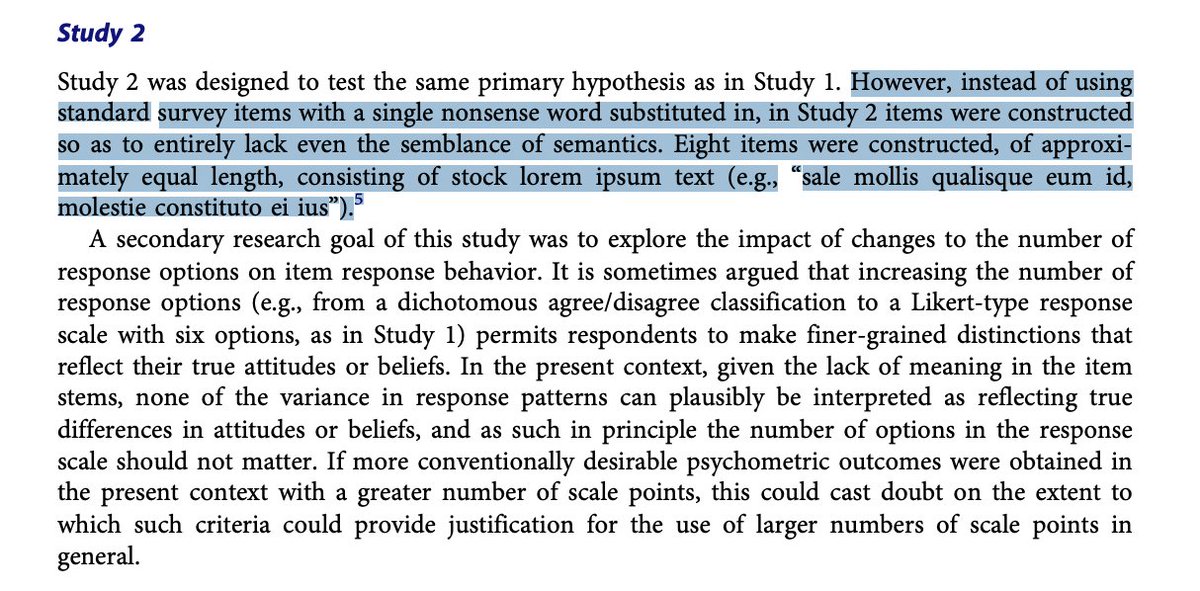 Study 2

Study 2 was designed to test the same primary hypothesis as in Study 1. However, instead of using standard survey items with a single nonsense word substituted in, in Study 2 items were constructed so as to entirely lack even the semblance of semantics. Eight items were constructed, of approximately equal length, consisting of stock lorem ipsum text (e.g., “sale mollis qualisque eum id, molestie constituto ei ius”).$^5$

A secondary research goal of this study was to explore the impact of changes to the number of response options on item response behavior. It is sometimes argued that increasing the number of response options (e.g., from a dichotomous agree/disagree classification to a Likert-type response scale with six options, as in Study 1) permits respondents to make finer-grained distinctions that reflect their true attitudes or beliefs. In the present context, given the lack of meaning in the item stems, none of the variance in response patterns can plausibly be interpreted as reflecting true differences in attitudes or beliefs, and as such in principle the number of options in the response scale should not matter. If more conventionally desirable psychometric outcomes were obtained in the present context with a greater number of scale points, this could cast doubt on the extent to which such criteria could provide justification for the use of larger numbers of scale points in general.